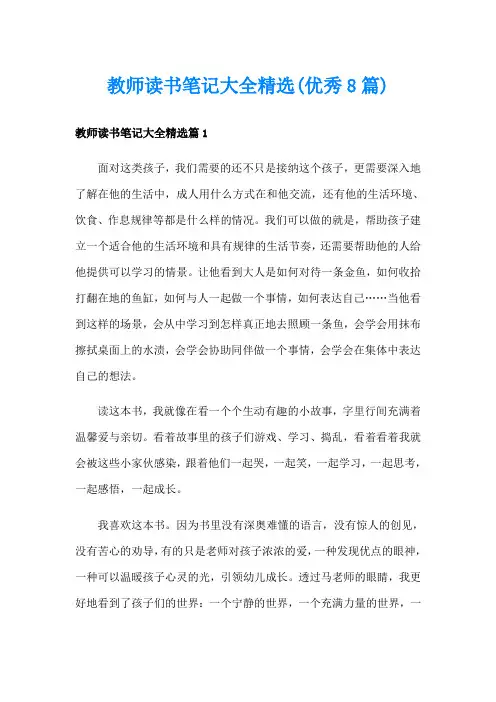 教师读书笔记大全精选(优秀8篇)

教师读书笔记大全精选篇1

面对这类孩子，我们需要的还不只是接纳这个孩子，更需要深入地了解在他的生活中，成人用什么方式在和他交流，还有他的生活环境、饮食、作息规律等都是什么样的情况。我们可以做的就是，帮助孩子建立一个适合他的生活环境和具有规律的生活节奏，还需要帮助他的人给他提供可以学习的情景。让他看到大人是如何对待一条金鱼，如何收拾打翻在地的鱼缸，如何与人一起做一个事情，如何表达自己……当他看到这样的场景，会从中学习到怎样真正地去照顾一条鱼，会学会用抹布擦拭桌面上的水渍，会学会协助同伴做一个事情，会学会在集体中表达自己的想法。

读这本书，我就像在看一个个生动有趣的小故事，字里行间充满着温馨爱与亲切。看着故事里的孩子们游戏、学习、捣乱，看着看着我就会被这些小家伙感染，跟着他们一起哭，一起笑，一起学习，一起思考，一起感悟，一起成长。

我喜欢这本书。因为书里没有深奥难懂的语言，没有惊人的创见，没有苦心的劝导，有的只是老师对孩子浓浓的爱，一种发现优点的眼神，一种可以温暖孩子心灵的光，引领幼儿成长。透过马老师的眼睛，我更好地看到了孩子们的世界：一个宁静的世界，一个充满力量的世界，一